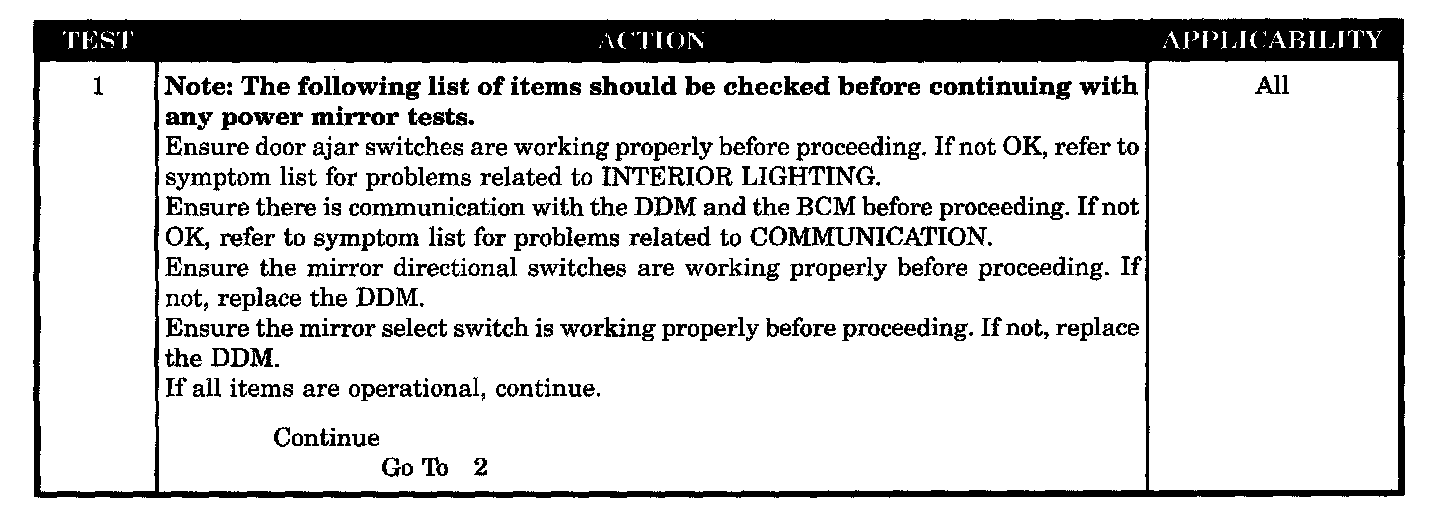 | TEST | ACTION | APPLICABILITY |
|---|---|---|
| 1 | Note: The following list of items should be checked before continuing with any power mirror tests. Ensure door ajar switches are working properly before proceeding. If not OK, refer to symptom list for problems related to INTERIOR LIGHTING. Ensure there is communication with the DDM and the BCM before proceeding. If not OK, refer to symptom list for problems related to COMMUNICATION. Ensure the mirror directional switches are working properly before proceeding. If not, replace the DDM. Ensure the mirror select switch is working properly before proceeding. If not, replace the DDM. If all items are operational, continue. Continue Go To 2 | All |